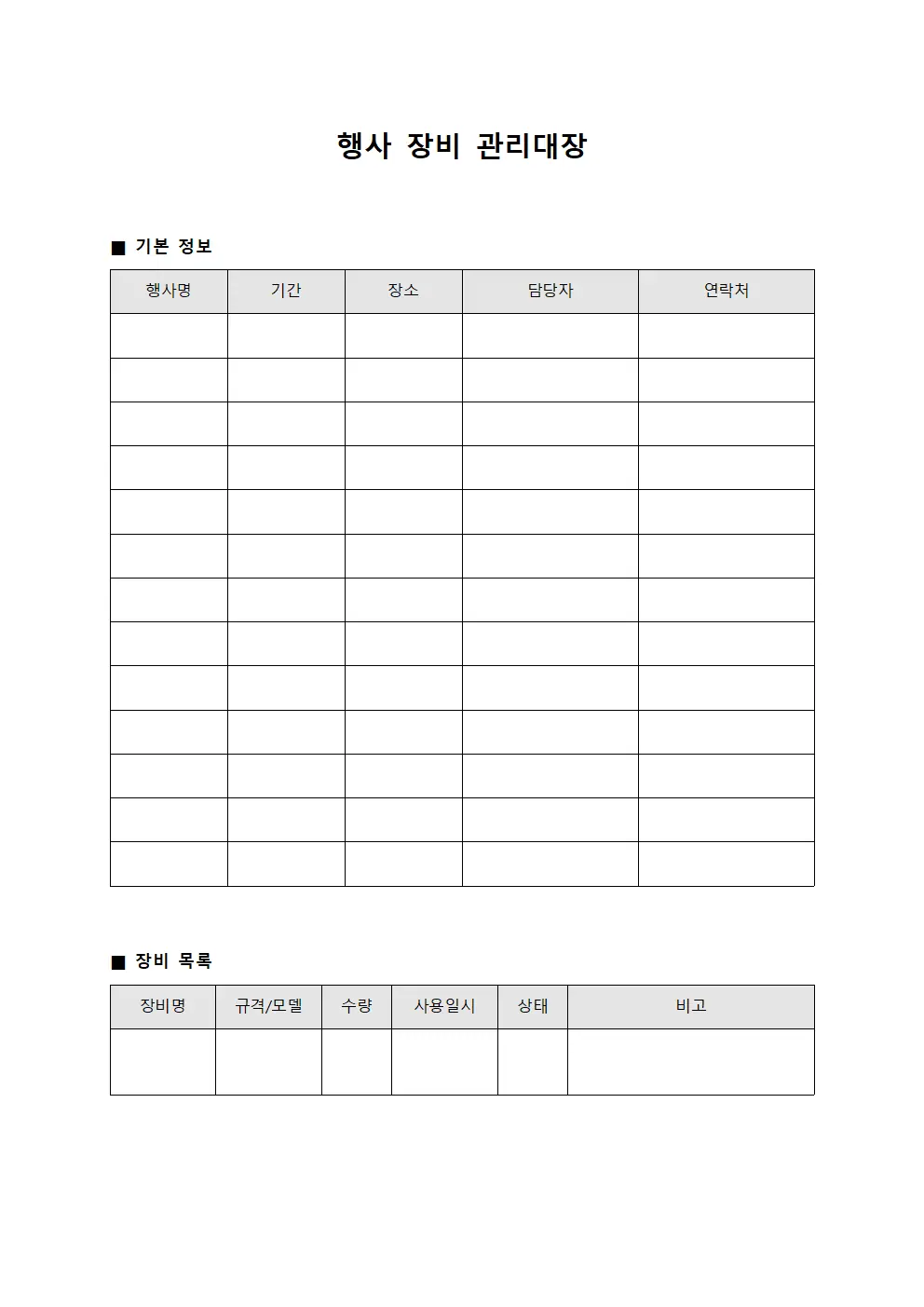 행사 장비 관리대장

■ 기본 정보

| 행사명 | 기간 | 장소 | 담당자 | 연락처 |
|---|---|---|---|---|
| | | | | |
| | | | | |
| | | | | |
| | | | | |
| | | | | |
| | | | | |
| | | | | |
| | | | | |
| | | | | |
| | | | | |
| | | | | |
| | | | | |
| | | | | |

■ 장비 목록

| 장비명 | 규격/모델 | 수량 | 사용일시 | 상태 | 비고 |
|---|---|---|---|---|---|
| | | | | | |